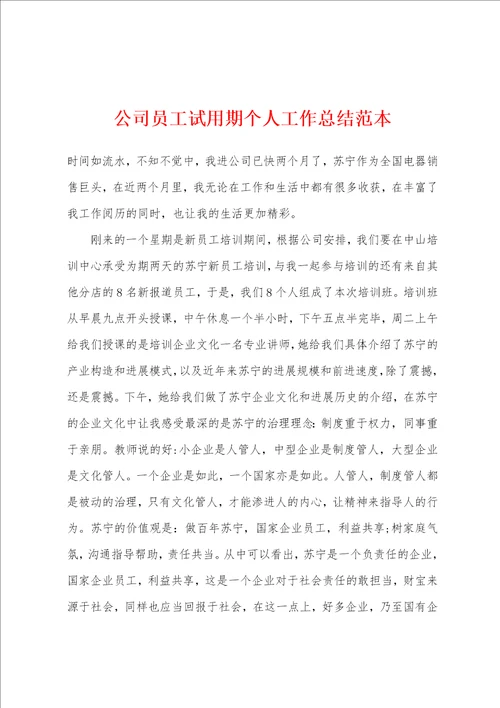 公司员工试用期个人工作总结范本

时间如流水，不知不觉中，我进公司已快两个月了，苏宁作为全国电器销售巨头，在近两个月里，我无论在工作和生活中都有很多收获，在丰富了我工作阅历的同时，也让我的生活更加精彩。

刚来的一个星期是新员工培训期间，根据公司安排，我们要在中山培训中心承受为期两天的苏宁新员工培训，与我一起参与培训的还有来自其他分店的8名新报道员工，于是，我们8个人组成了本次培训班。培训班从早晨九点开头授课，中午休息一个半小时，下午五点半完毕，周二上午给我们授课的是培训企业文化一名专业讲师，她给我们具体介绍了苏宁的产业构造和进展模式，以及近年来苏宁的进展规模和前进速度，除了震撼，还是震撼。下午，她给我们做了苏宁企业文化和进展历史的介绍，在苏宁的企业文化中让我感受最深的是苏宁的治理理念：制度重于权力，同事重于亲朋。教师说的好：小企业是人管人，中型企业是制度管人，大型企业是文化管人。一个企业是如此，一个国家亦是如此。人管人，制度管人都是被动的治理，只有文化管人，才能渗进人的内心，让精神来指导人的行为。苏宁的价值观是：做百年苏宁，国家企业员工，利益共享；树家庭气氛，沟通指导帮助，责任共当。从中可以看出，苏宁是一个负责任的企业，国家企业员工，利益共享，这是一个企业对于社会责任的敢担当，财宝来源于社会，同样也应当回报于社会，在这一点上，好多企业，乃至国有企